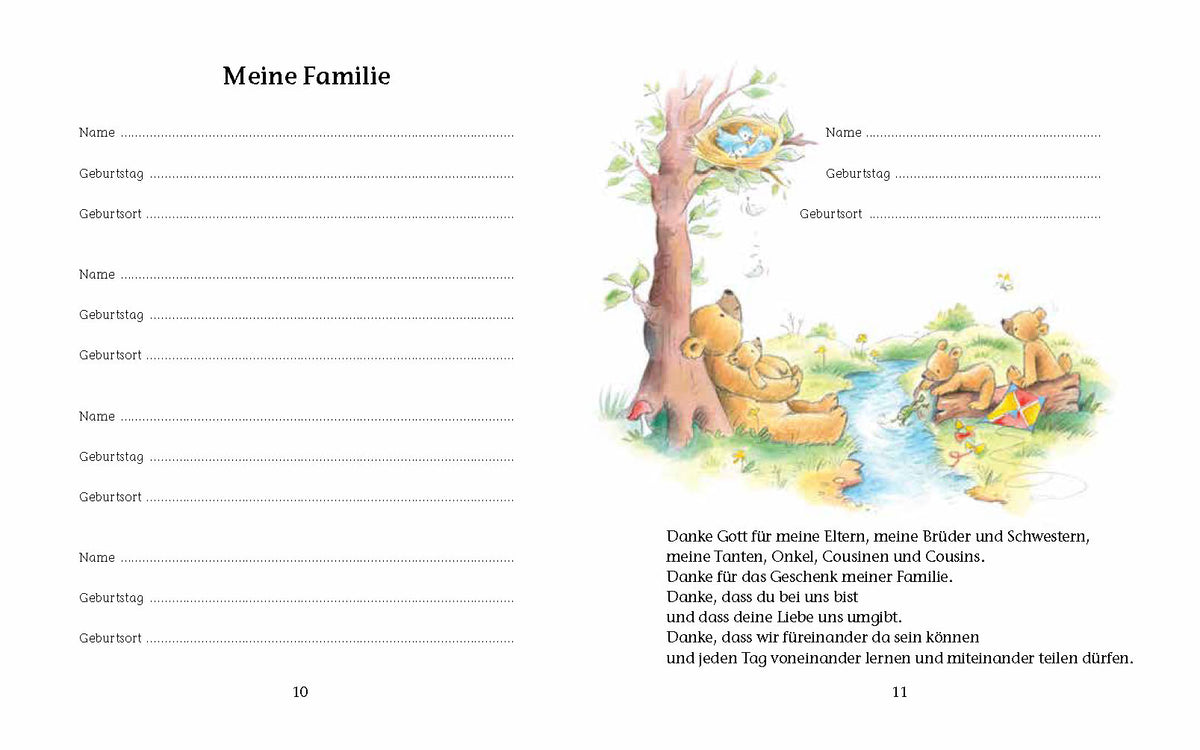 Meine Familie

Name ____

Geburtstag ____

Geburtsort ____

Name ____

Geburtstag ____

Geburtsort ____

Name ____

Geburtstag ____

Geburtsort ____

Name ____

Geburtstag ____

Geburtsort ____

10

Name ____

Geburtstag ____

Geburtsort ____

Danke Gott für meine Eltern, meine Brüder und Schwestern,
meine Tanten, Onkel, Cousinen und Cousins.
Danke für das Geschenk meiner Familie.
Danke, dass du bei uns bist
und dass deine Liebe uns umgibt.
Danke, dass wir füreinander da sein können
und jeden Tag voneinander lernen und miteinander teilen dürfen.

11